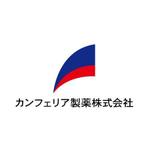 カンフェリア製薬株式会社